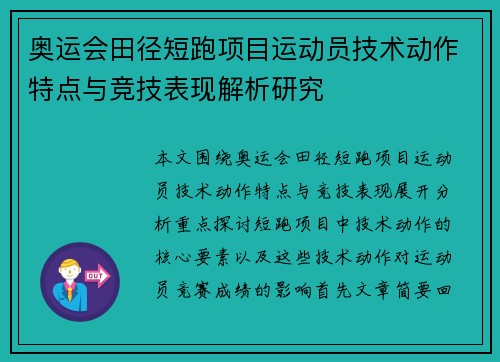 奥运会田径短跑项目运动员技术动作特点与竞技表现解析研究

本文围绕奥运会田径短跑项目运动员技术动作特点与竞技表现展开分析重点探讨短跑项目中技术动作的核心要素以及这些技术动作对运动员竞赛成绩的影响首先文章简要回

OUT